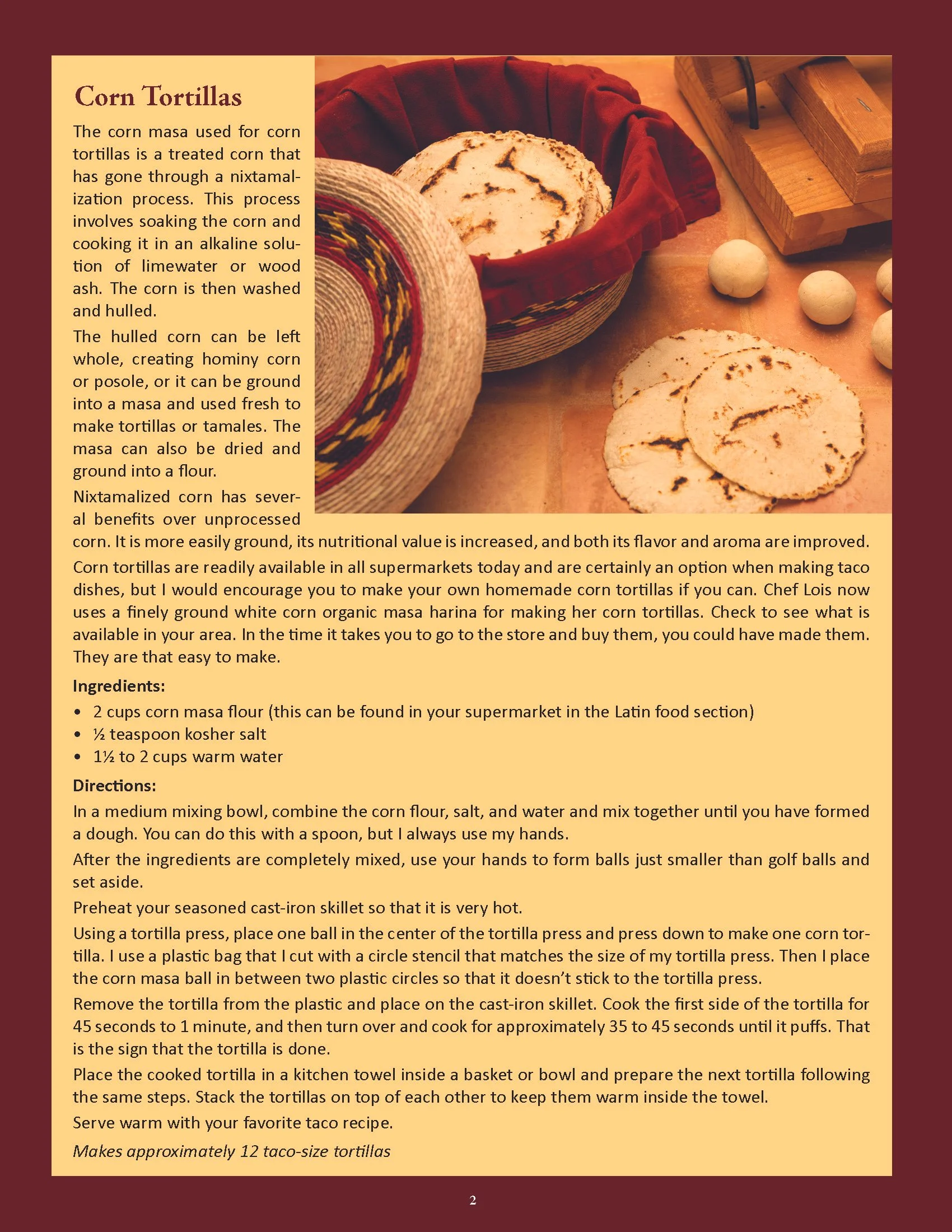 Corn Tortillas

The corn masa used for corn tortillas is a treated corn that has gone through a nixtamalization process. This process involves soaking the corn and cooking it in an alkaline solution of limewater or wood ash. The corn is then washed and hulled.

The hulled corn can be left whole, creating hominy corn or posole, or it can be ground into a masa and used fresh to make tortillas or tamales. The masa can also be dried and ground into a flour.

Nixtamalized corn has several benefits over unprocessed corn. It is more easily ground, its nutritional value is increased, and both its flavor and aroma are improved.

Corn tortillas are readily available in all supermarkets today and are certainly an option when making taco dishes, but I would encourage you to make your own homemade corn tortillas if you can. Chef Lois now uses a finely ground white corn organic masa harina for making her corn tortillas. Check to see what is available in your area. In the time it takes you to go to the store and buy them, you could have made them. They are that easy to make.

Ingredients:
• 2 cups corn masa flour (this can be found in your supermarket in the Latin food section)
• ½ teaspoon kosher salt
• 1½ to 2 cups warm water

Directions:
In a medium mixing bowl, combine the corn flour, salt, and water and mix together until you have formed a dough. You can do this with a spoon, but I always use my hands.

After the ingredients are completely mixed, use your hands to form balls just smaller than golf balls and set aside.

Preheat your seasoned cast-iron skillet so that it is very hot.

Using a tortilla press, place one ball in the center of the tortilla press and press down to make one corn tortilla. I use a plastic bag that I cut with a circle stencil that matches the size of my tortilla press. Then I place the corn masa ball in between two plastic circles so that it doesn't stick to the tortilla press.

Remove the tortilla from the plastic and place on the cast-iron skillet. Cook the first side of the tortilla for 45 seconds to 1 minute, and then turn over and cook for approximately 35 to 45 seconds until it puffs. That is the sign that the tortilla is done.

Place the cooked tortilla in a kitchen towel inside a basket or bowl and prepare the next tortilla following the same steps. Stack the tortillas on top of each other to keep them warm inside the towel.

Serve warm with your favorite taco recipe.

Makes approximately 12 taco-size tortillas

2